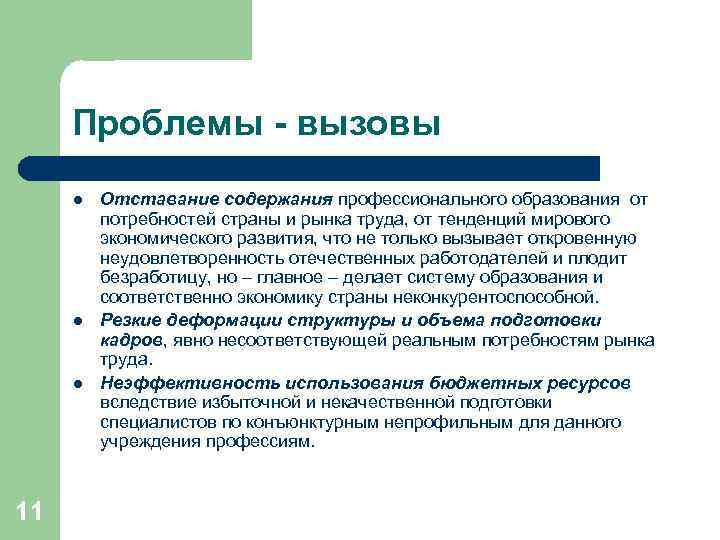 Проблемы - вызовы

• Отставание содержания профессионального образования от потребностей страны и рынка труда, от тенденций мирового экономического развития, что не только вызывает откровенную неудовлетворенность отечественных работодателей и плодит безработицу, но – главное – делает систему образования и соответственно экономику страны неконкурентоспособной.
• Резкие деформации структуры и объема подготовки кадров, явно несоответствующей реальным потребностям рынка труда.
• Неэффективность использования бюджетных ресурсов вследствие избыточной и некачественной подготовки специалистов по конъюнктурным непрофильным для данного учреждения профессиям.

11